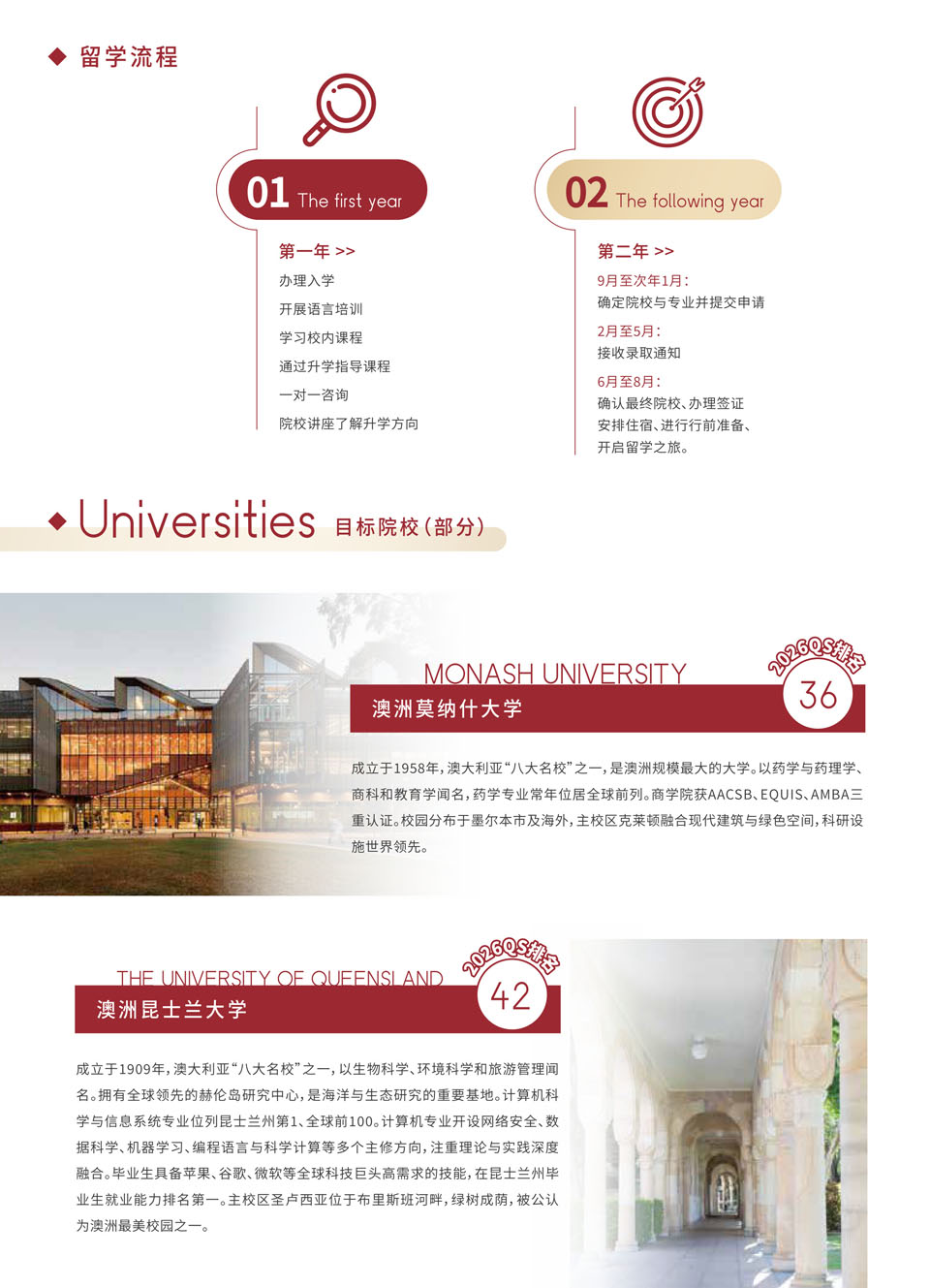 ◆ 留学流程

01 The first year

第一年 >>

办理入学

开展语言培训

学习校内课程

通过升学指导课程

一对一咨询

院校讲座了解升学方向

02 The following year

第二年 >>

9月至次年1月：

确定院校与专业并提交申请

2月至5月：

接收录取通知

6月至8月：

确认最终院校、办理签证

安排住宿、进行行前准备、

开启留学之旅。

◆ Universities 目标院校(部分)

MONASH UNIVERSITY

澳洲莫纳什大学

2026QS排名

36

成立于1958年，澳大利亚“八大名校”之一，是澳洲规模最大的大学。以药学与药理学、商科和教育学闻名，药学专业常年位居全球前列。商学院获AACSB、EQUIS、AMBA三重认证。校园分布于墨尔本市及海外，主校区克莱顿融合现代建筑与绿色空间，科研设施世界领先。

THE UNIVERSITY OF QUEENSLAND

澳洲昆士兰大学

2026QS排名

42

成立于1909年，澳大利亚“八大名校”之一，以生物科学、环境科学和旅游管理闻名。拥有全球领先的赫伦岛研究中心，是海洋与生态研究的重要基地。计算机科学与信息系统专业位列昆士兰州第1、全球前100。计算机专业开设网络安全、数据科学、机器学习、编程语言与科学计算等多个主修方向，注重理论与实践深度融合。毕业生具备苹果、谷歌、微软等全球科技巨头高需求的技能，在昆士兰州毕业生就业能力排名第一。主校区圣卢西亚位于布里斯班河畔，绿树成荫，被公认为澳洲最美校园之一。